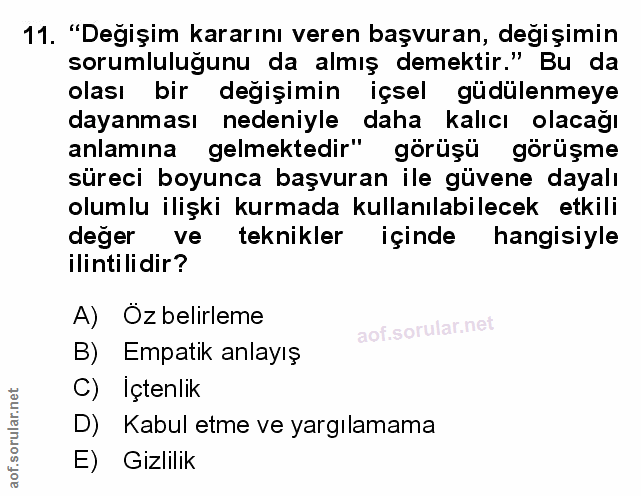 11. "Değişim kararını veren başvuran, değişimin sorumluluğunu da almış demektir." Bu da olası bir değişimin içsel güdülenmeye dayanması nedeniyle daha kalıcı olacağı anlamına gelmektedir" görüşü görüşme süreci boyunca başvuran ile güvene dayalı olumlu ilişki kurmada kullanılabilecek etkili değer ve teknikler içinde hangisiyle ilintilidir?

A) Öz belirleme
B) Empatik anlayış
C) İçtenlik
D) Kabul etme ve yargılamama
E) Gizlilik

aof.sorular.net